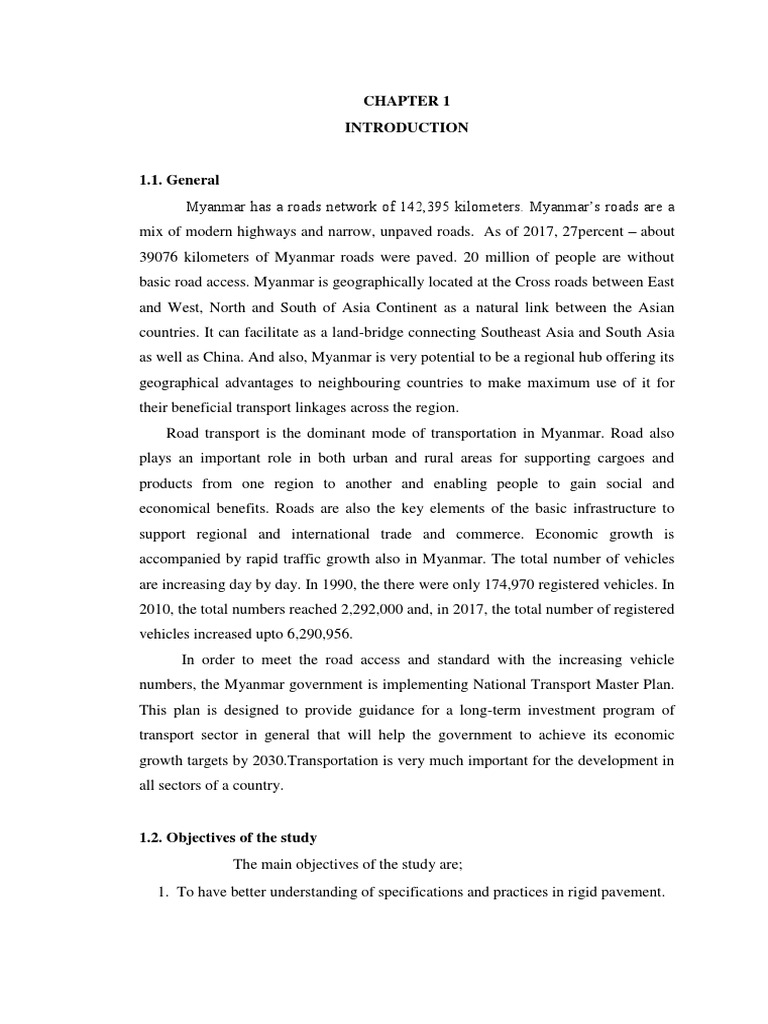 CHAPTER 1
INTRODUCTION

1.1. General

Myanmar has a roads network of 142,395 kilometers. Myanmar's roads are a mix of modern highways and narrow, unpaved roads. As of 2017, 27percent – about 39076 kilometers of Myanmar roads were paved. 20 million of people are without basic road access. Myanmar is geographically located at the Cross roads between East and West, North and South of Asia Continent as a natural link between the Asian countries. It can facilitate as a land-bridge connecting Southeast Asia and South Asia as well as China. And also, Myanmar is very potential to be a regional hub offering its geographical advantages to neighbouring countries to make maximum use of it for their beneficial transport linkages across the region.

Road transport is the dominant mode of transportation in Myanmar. Road also plays an important role in both urban and rural areas for supporting cargoes and products from one region to another and enabling people to gain social and economical benefits. Roads are also the key elements of the basic infrastructure to support regional and international trade and commerce. Economic growth is accompanied by rapid traffic growth also in Myanmar. The total number of vehicles are increasing day by day. In 1990, the there were only 174,970 registered vehicles. In 2010, the total numbers reached 2,292,000 and, in 2017, the total number of registered vehicles increased upto 6,290,956.

In order to meet the road access and standard with the increasing vehicle numbers, the Myanmar government is implementing National Transport Master Plan. This plan is designed to provide guidance for a long-term investment program of transport sector in general that will help the government to achieve its economic growth targets by 2030.Transportation is very much important for the development in all sectors of a country.

1.2. Objectives of the study

The main objectives of the study are;

1. To have better understanding of specifications and practices in rigid pavement.